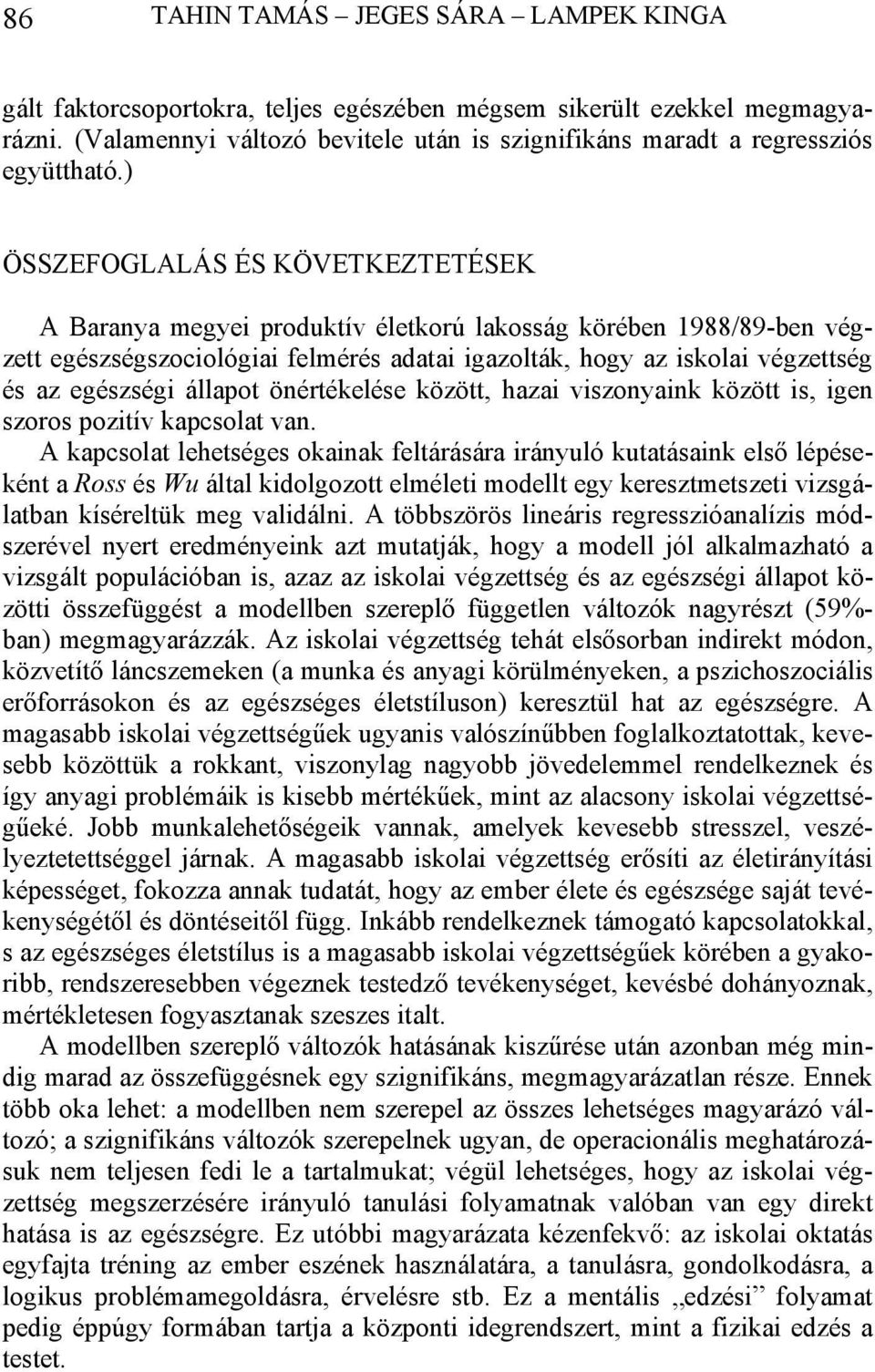 86 TAHIN TAMÁS – JEGES SÁRA – LAMPEK KINGA

gált faktorcsoportokra, teljes egészében mégsem sikerült ezekkel megmagyarázni. (Valamennyi változó bevitele után is szignifikáns maradt a regressziós együttható.)

ÖSSZEFOGLALÁS ÉS KÖVETKEZTETÉSEK

A Baranya megyei produktív életkorú lakosság körében 1988/89-ben végzett egészségszociológiai felmérés adatai igazolták, hogy az iskolai végzettség és az egészségi állapot önértékelése között, hazai viszonyaink között is, igen szoros pozitív kapcsolat van.

A kapcsolat lehetséges okainak feltárására irányuló kutatásaink első lépéseként a Ross és Wu által kidolgozott elméleti modellt egy keresztmetszeti vizsgálatban kíséreltük meg validálni. A többszörös lineáris regresszióanalízis módszerével nyert eredményeink azt mutatják, hogy a modell jól alkalmazható a vizsgált populációban is, azaz az iskolai végzettség és az egészségi állapot közötti összefüggést a modellben szereplő független változók nagyrészt (59%-ban) megmagyarázzák. Az iskolai végzettség tehát elsősorban indirekt módon, közvetítő láncszemeken (a munka és anyagi körülményeken, a pszichoszociális erőforrásokon és az egészséges életstíluson) keresztül hat az egészségre. A magasabb iskolai végzettségűek ugyanis valószínűbben foglalkoztatottak, kevesebb közöttük a rokkant, viszonylag nagyobb jövedelemmel rendelkeznek és így anyagi problémáik is kisebb mértékűek, mint az alacsony iskolai végzettségűeké. Jobb munkalehetőségeik vannak, amelyek kevesebb stresszel, veszélyeztetettséggel járnak. A magasabb iskolai végzettség erősíti az életirányítási képességet, fokozza annak tudatát, hogy az ember élete és egészsége saját tevékenységétől és döntéseitől függ. Inkább rendelkeznek támogató kapcsolatokkal, s az egészséges életstílus is a magasabb iskolai végzettségűek körében a gyakoribb, rendszeresebben végeznek testedző tevékenységet, kevésbé dohányoznak, mértékletesen fogyasztanak szeszes italt.

A modellben szereplő változók hatásának kiszűrése után azonban még mindig marad az összefüggésnek egy szignifikáns, megmagyarázatlan része. Ennek több oka lehet: a modellben nem szerepel az összes lehetséges magyarázó változó; a szignifikáns változók szerepelnek ugyan, de operacionális meghatározásuk nem teljesen fedi le a tartalmukat; végül lehetséges, hogy az iskolai végzettség megszerzésére irányuló tanulási folyamatnak valóban van egy direkt hatása is az egészségre. Ez utóbbi magyarázata kézenfekvő: az iskolai oktatás egyfajta tréning az ember eszének használatára, a tanulásra, gondolkodásra, a logikus problémamegoldásra, érvelésre stb. Ez a mentális „edzési” folyamat pedig éppúgy formában tartja a központi idegrendszert, mint a fizikai edzés a testet.